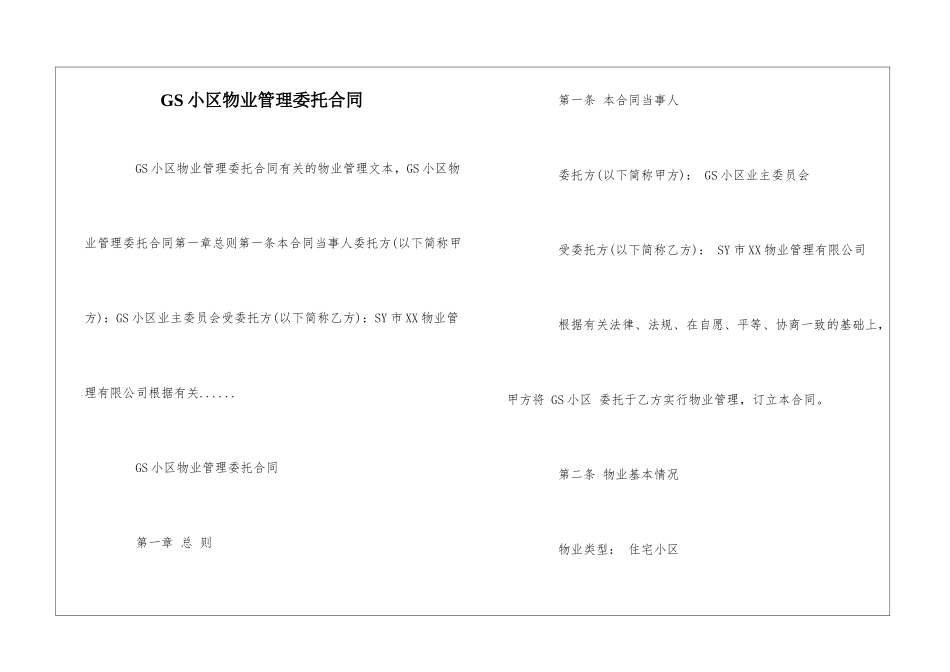 GS 小区物业管理委托合同

GS 小区物业管理委托合同有关的物业管理文本，GS 小区物业管理委托合同第一章总则第一条本合同当事人委托方(以下简称甲方)：GS 小区业主委员会受委托方(以下简称乙方)：SY 市 XX 物业管理有限公司根据有关......

GS 小区物业管理委托合同

第一章 总 则

第一条 本合同当事人

委托方(以下简称甲方)： GS 小区业主委员会

受委托方(以下简称乙方)： SY 市 XX 物业管理有限公司

根据有关法律、法规、在自愿、平等、协商一致的基础上，甲方将 GS 小区 委托于乙方实行物业管理，订立本合同。

第二条 物业基本情况

物业类型： 住宅小区